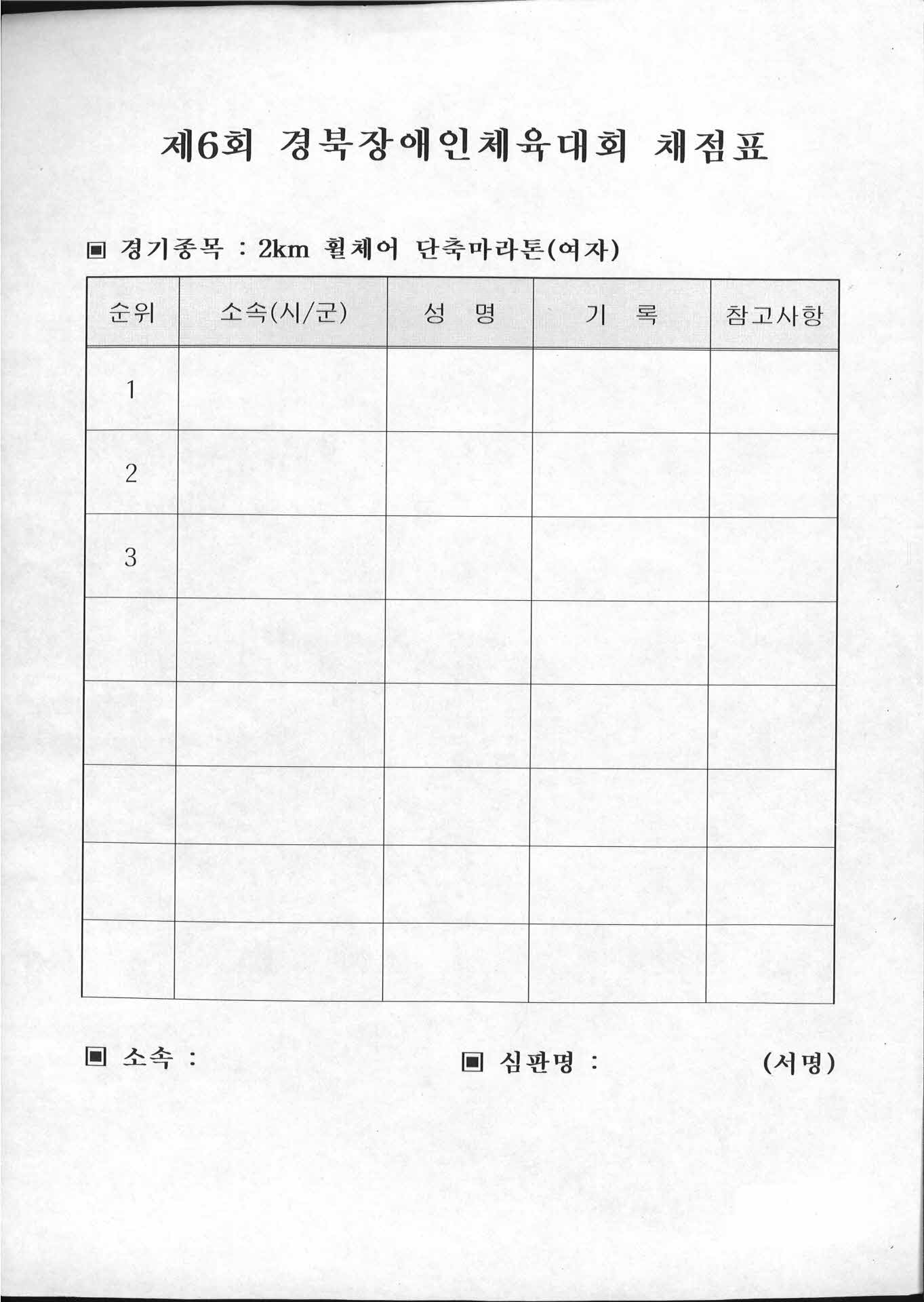 제6회 경북장애인체육대회 채점표

▣ 경기종목 : 2km 휠체어 단축마라톤(여자)

| 순위 | 소속(시/군) | 성 명 | 기 록 | 참고사항 |
|---|---|---|---|---|
| 1 | | | | |
| 2 | | | | |
| 3 | | | | |
| | | | | |
| | | | | |
| | | | | |
| | | | | |
| | | | | |

▣ 소속 :

▣ 심판명 : (서명)